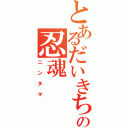 とあるだいきちの
忍魂
ニンタマ